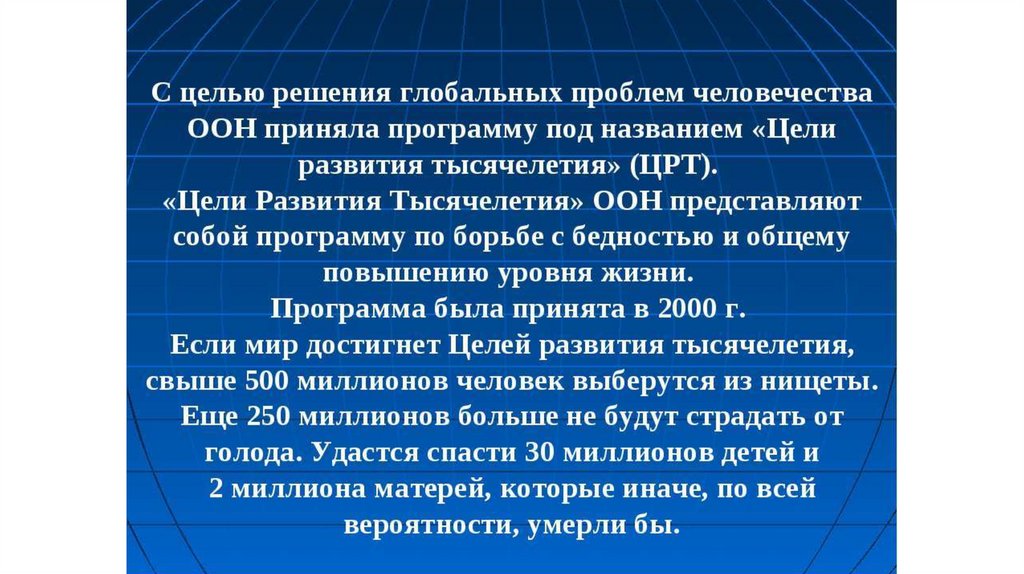 С целью решения глобальных проблем человечества ООН приняла программу под названием «Цели развития тысячелетия» (ЦРТ).

«Цели Развития Тысячелетия» ООН представляют собой программу по борьбе с бедностью и общему повышению уровня жизни.

Программа была принята в 2000 г.

Если мир достигнет Целей развития тысячелетия, свыше 500 миллионов человек выберутся из нищеты. Еще 250 миллионов больше не будут страдать от голода. Удастся спасти 30 миллионов детей и 2 миллиона матерей, которые иначе, по всей вероятности, умерли бы.